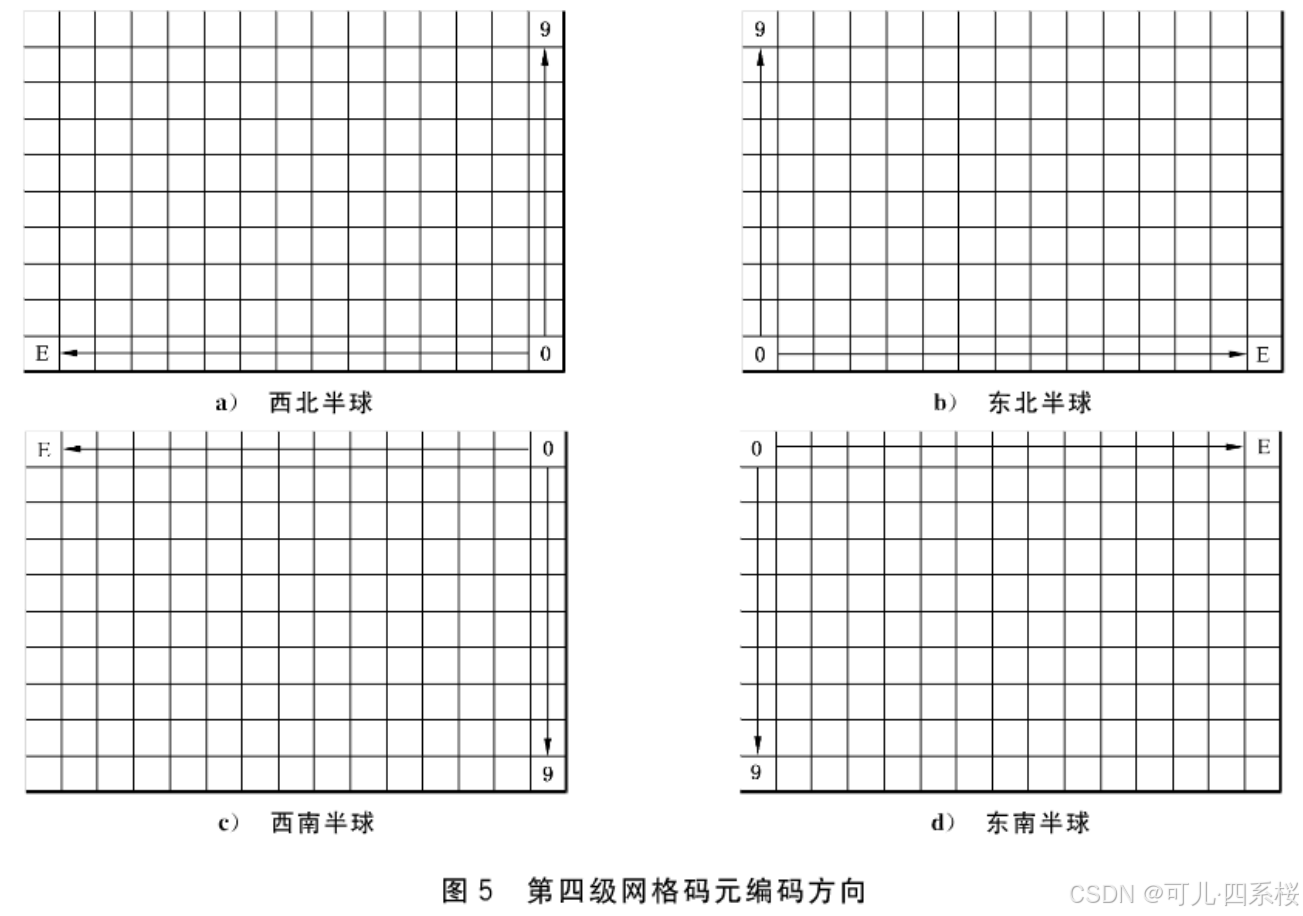 9

E

0

a) 西北半球

9

0

E

b) 东北半球

E

0

9

c) 西南半球

0

E

9

d) 东南半球

图 5 第四级网格码元编码方向

CSDN @可儿·四系桜